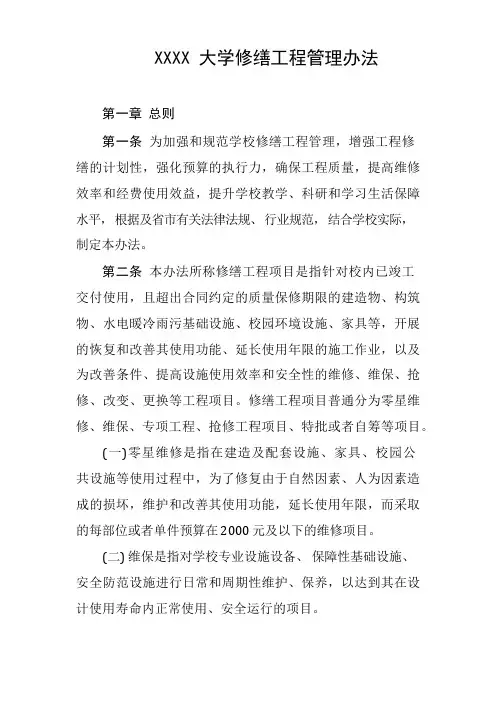 XXXX 大学修缮工程管理办法

第一章 总则

第一条 为加强和规范学校修缮工程管理，增强工程修缮的计划性，强化预算的执行力，确保工程质量，提高维修效率和经费使用效益，提升学校教学、科研和学习生活保障水平，根据及省市有关法律法规、行业规范，结合学校实际，制定本办法。

第二条 本办法所称修缮工程项目是指针对校内已竣工交付使用，且超出合同约定的质量保修期限的建造物、构筑物、水电暖冷雨污基础设施、校园环境设施、家具等，开展的恢复和改善其使用功能、延长使用年限的施工作业，以及为改善条件、提高设施使用效率和安全性的维修、维保、抢修、改变、更换等工程项目。修缮工程项目普通分为零星维修、维保、专项工程、抢修工程项目、特批或者自筹等项目。

(一)零星维修是指在建造及配套设施、家具、校园公共设施等使用过程中，为了修复由于自然因素、人为因素造成的损坏，维护和改善其使用功能，延长使用年限，而采取的每部位或者单件预算在2000元及以下的维修项目。

(二)维保是指对学校专业设施设备、保障性基础设施、安全防范设施进行日常和周期性维护、保养，以达到其在设计使用寿命内正常使用、安全运行的项目。